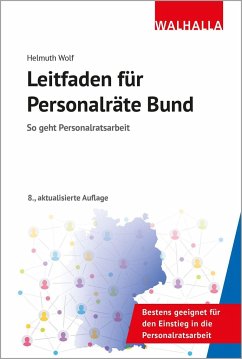 WALHALLA

Helmuth Wolf

Leitfaden für Personalräte Bund

So geht Personalratsarbeit

8., aktualisierte Auflage

Bestens geeignet für den Einstieg in die Personalratsarbeit